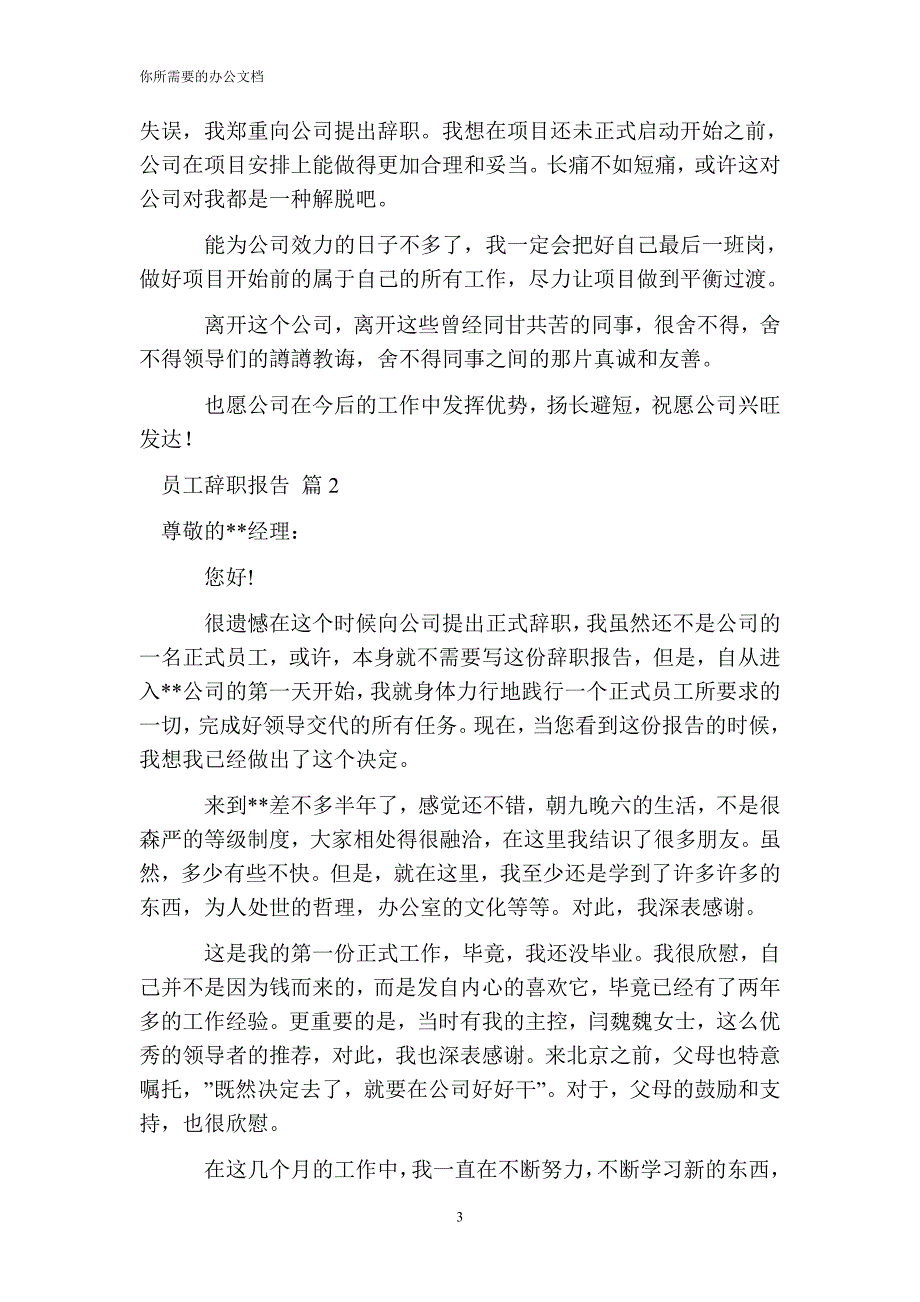 你所需要的办公文档

失误，我郑重向公司提出辞职。我想在项目还未正式启动开始之前，公司在项目安排上能做得更加合理和妥当。长痛不如短痛，或许这对公司对我都是一种解脱吧。

能为公司效力的日子不多了，我一定会把好自己最后一班岗，做好项目开始前的属于自己的所有工作，尽力让项目做到平衡过渡。

离开这个公司，离开这些曾经同甘共苦的同事，很舍不得，舍不得领导们的譐譐教诲，舍不得同事之间的那片真诚和友善。

也愿公司在今后的工作中发挥优势，扬长避短，祝愿公司兴旺发达！

员工辞职报告 篇 2

尊敬的**经理：

您好!

很遗憾在这个时候向公司提出正式辞职，我虽然还不是公司的一名正式员工，或许，本身就不需要写这份辞职报告，但是，自从进入**公司的第一天开始，我就身体力行地践行一个正式员工所要求的一切，完成好领导交代的所有任务。现在，当您看到这份报告的时候，我想我已经做出了这个决定。

来到**差不多半年了，感觉还不错，朝九晚六的生活，不是很森严的等级制度，大家相处得很融洽，在这里我结识了很多朋友。虽然，多少有些不快。但是，就在这里，我至少还是学到了许多许多的东西，为人处世的哲理，办公室的文化等等。对此，我深表感谢。

这是我的第一份正式工作，毕竟，我还没毕业。我很欣慰，自己并不是因为钱而来的，而是发自内心的喜欢它，毕竟已经有了两年多的工作经验。更重要的是，当时有我的主控，闫魏魏女士，这么优秀的领导者的推荐，对此，我也深表感谢。来北京之前，父母也特意嘱托，"既然决定去了，就要在公司好好干"。对于，父母的鼓励和支持，也很欣慰。

在这几个月的工作中，我一直在不断努力，不断学习新的东西，

3